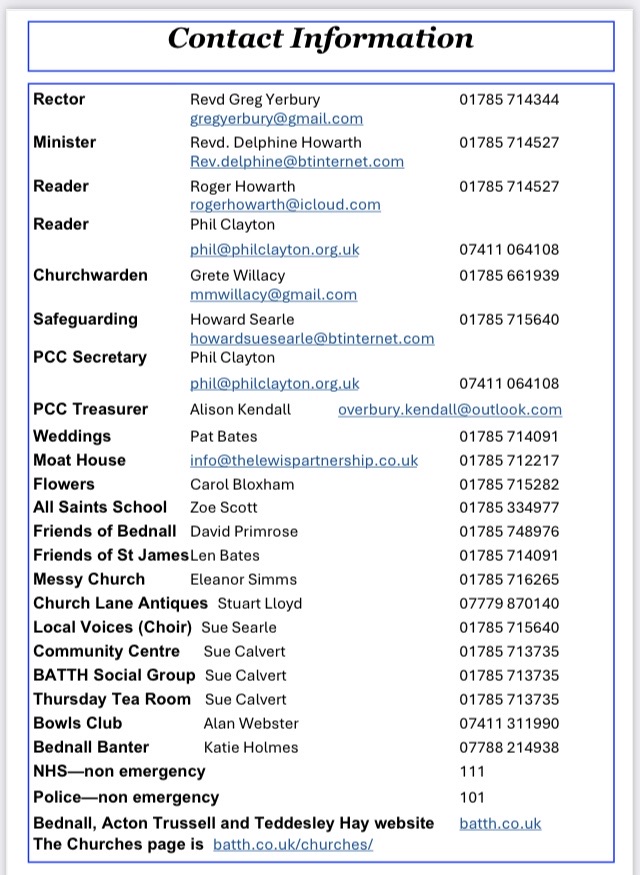 Contact Information

| | | |
|---|---|---|
| Rector | Revd Greg Yerbury gregyerbury@gmail.com | 01785 714344 |
| Minister | Revd. Delphine Howarth Rev.delphine@btinternet.com | 01785 714527 |
| Reader | Roger Howarth rogerhowarth@icloud.com | 01785 714527 |
| Reader | Phil Clayton phil@philclayton.org.uk | 07411 064108 |
| Churchwarden | Grete Willacy mmwillacy@gmail.com | 01785 661939 |
| Safeguarding | Howard Searle howardsuesearle@btinternet.com | 01785 715640 |
| PCC Secretary | Phil Clayton phil@philclayton.org.uk | 07411 064108 |
| PCC Treasurer | Alison Kendall | overbury.kendall@outlook.com |
| Weddings | Pat Bates | 01785 714091 |
| Moat House | info@thelewispartnership.co.uk | 01785 712217 |
| Flowers | Carol Bloxham | 01785 715282 |
| All Saints School | Zoe Scott | 01785 334977 |
| Friends of Bednall | David Primrose | 01785 748976 |
| Friends of St James | Len Bates | 01785 714091 |
| Messy Church | Eleanor Simms | 01785 716265 |
| Church Lane Antiques | Stuart Lloyd | 07779 870140 |
| Local Voices (Choir) | Sue Searle | 01785 715640 |
| Community Centre | Sue Calvert | 01785 713735 |
| BATTH Social Group | Sue Calvert | 01785 713735 |
| Thursday Tea Room | Sue Calvert | 01785 713735 |
| Bowls Club | Alan Webster | 07411 311990 |
| Bednall Banter | Katie Holmes | 07788 214938 |
| NHS—non emergency | | 111 |
| Police—non emergency | | 101 |

Bednall, Acton Trussell and Teddesley Hay website batth.co.uk
The Churches page is batth.co.uk/churches/